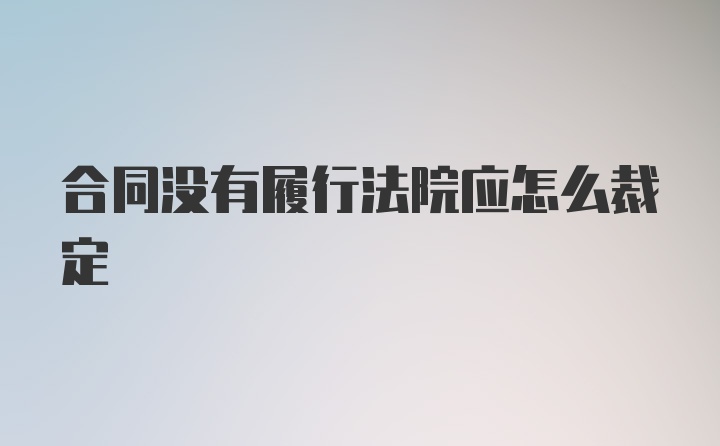 合同没有履行法院应怎么裁定